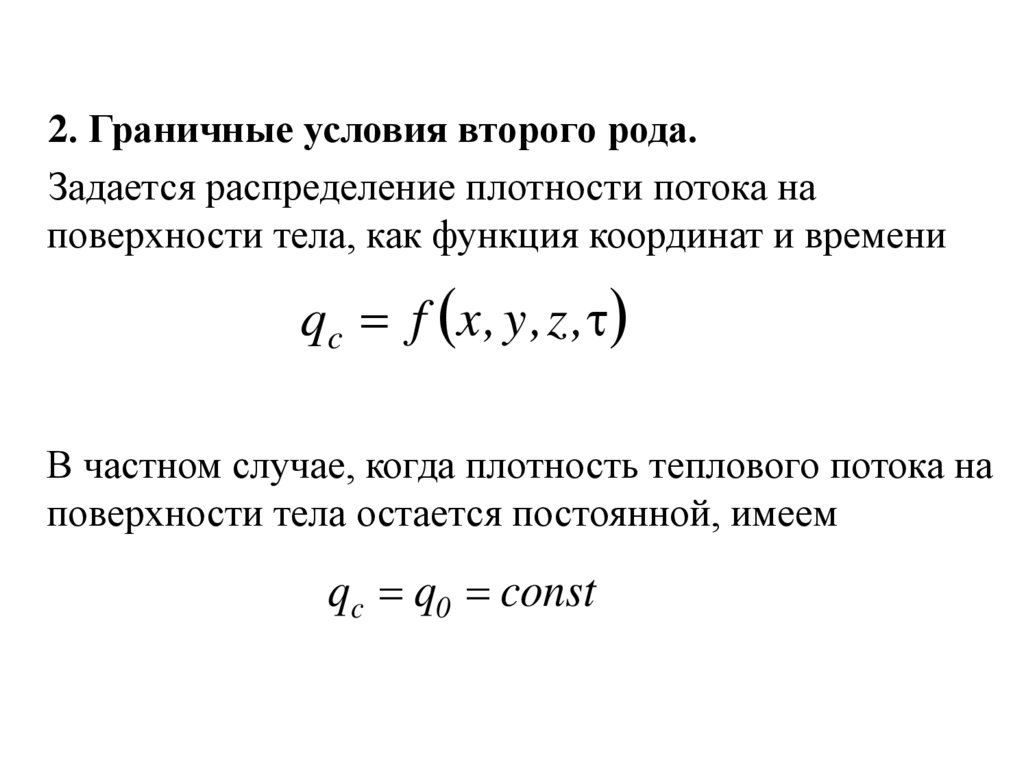 2. Граничные условия второго рода.

Задается распределение плотности потока на поверхности тела, как функция координат и времени

$q_c = f(x, y, z, \tau)$

В частном случае, когда плотность теплового потока на поверхности тела остается постоянной, имеем

$q_c = q_0 = const$